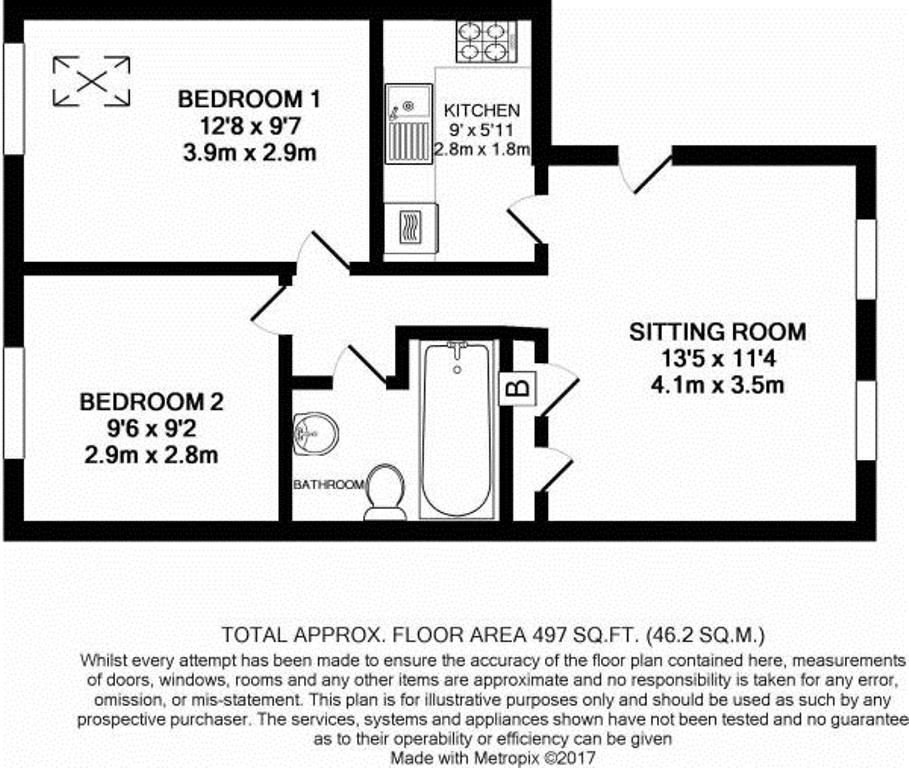 BEDROOM 1
12'8 x 9'7
3.9m x 2.9m

KITCHEN
9' x 5'11
2.8m x 1.8m

SITTING ROOM
13'5 x 11'4
4.1m x 3.5m

B

BEDROOM 2
9'6 x 9'2
2.9m x 2.8m

BATHROOM

TOTAL APPROX. FLOOR AREA 497 SQ.FT. (46.2 SQ.M.)
Whilst every attempt has been made to ensure the accuracy of the floor plan contained here, measurements of doors, windows, rooms and any other items are approximate and no responsibility is taken for any error, omission, or mis-statement. This plan is for illustrative purposes only and should be used as such by any prospective purchaser. The services, systems and appliances shown have not been tested and no guarantee as to their operability or efficiency can be given
Made with Metropix ©2017